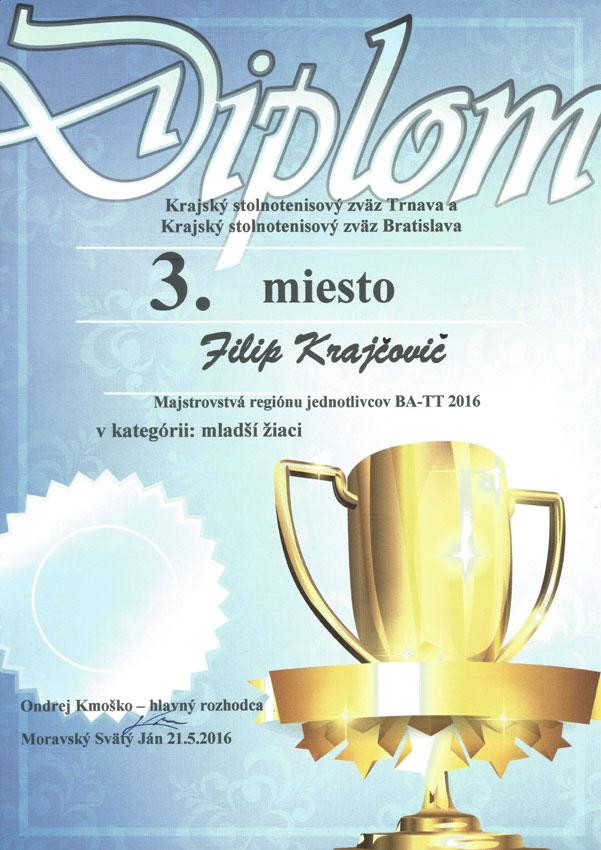 Diplom

Krajský stolnotenisový zväz Trnava a
Krajský stolnotenisový zväz Bratislava

3. miesto

Filip Krajčovič

Majstrovstvá regiónu jednotlivcov BA-TT 2016

v kategórii: mladší žiaci

Ondrej Kmoško – hlavný rozhodca
Moravský Svätý Ján 21.5.2016